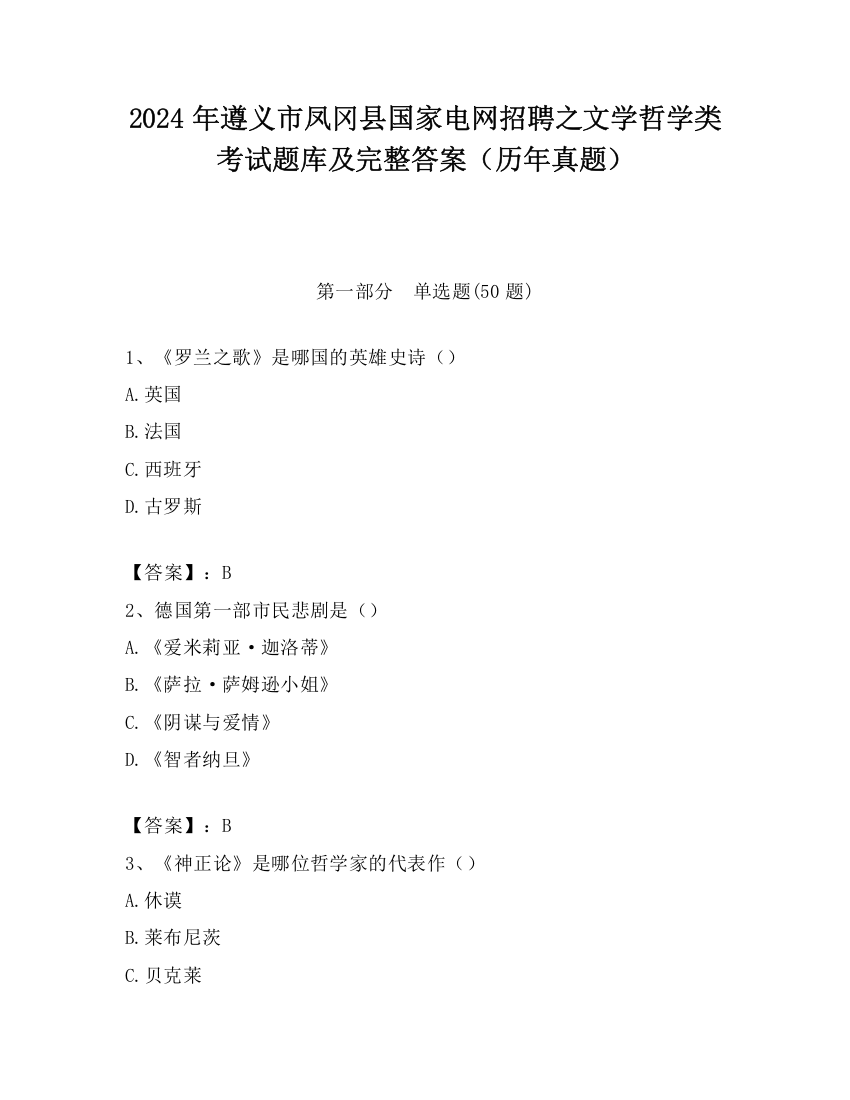 2024 年遵义市凤冈县国家电网招聘之文学哲学类考试题库及完整答案（历年真题）

第一部分　单选题(50 题)

1、《罗兰之歌》是哪国的英雄史诗（）

A.英国

B.法国

C.西班牙

D.古罗斯

【答案】：B

2、德国第一部市民悲剧是（）

A.《爱米莉亚·迦洛蒂》

B.《萨拉·萨姆逊小姐》

C.《阴谋与爱情》

D.《智者纳旦》

【答案】：B

3、《神正论》是哪位哲学家的代表作（）

A.休谟

B.莱布尼茨

C.贝克莱